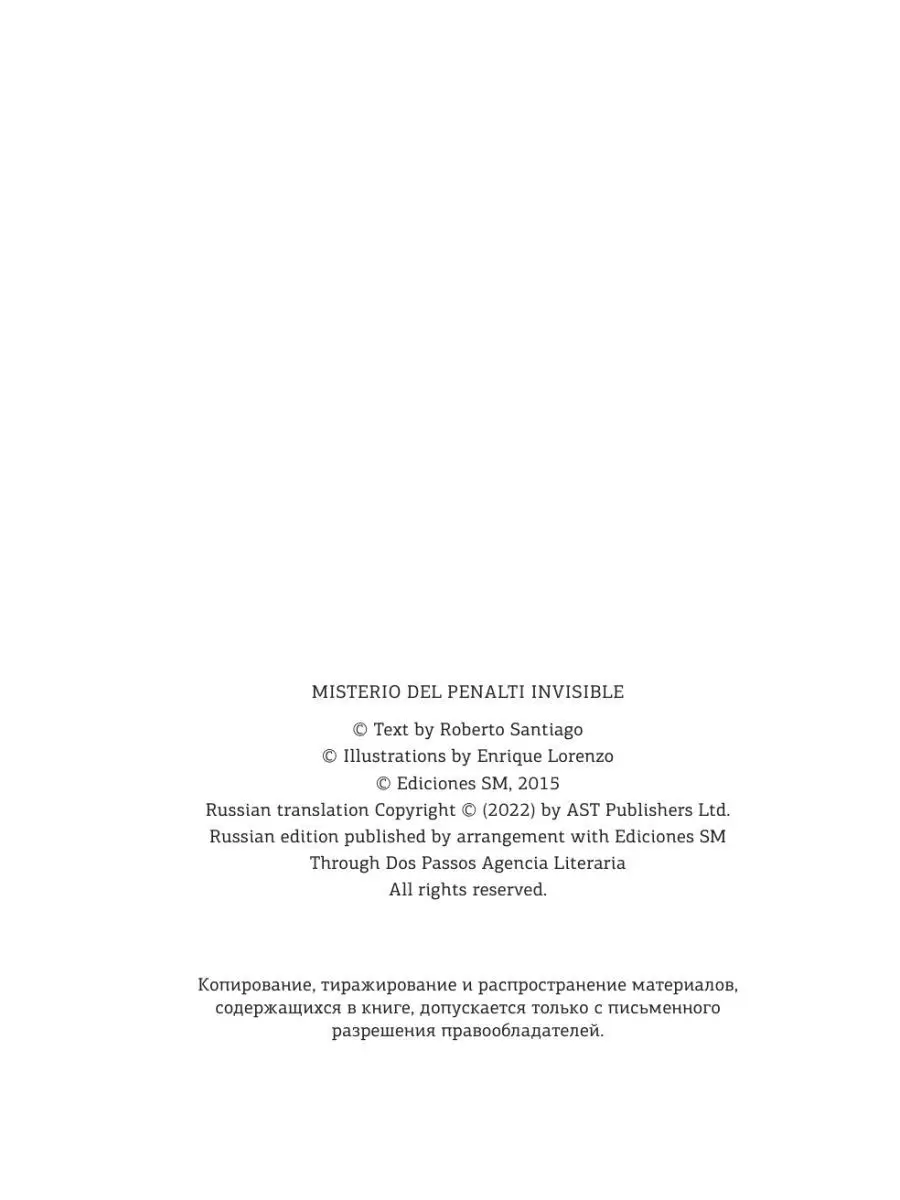 MISTERIO DEL PENALTI INVISIBLE

© Text by Roberto Santiago
© Illustrations by Enrique Lorenzo
© Ediciones SM, 2015
Russian translation Copyright © (2022) by AST Publishers Ltd.
Russian edition published by arrangement with Ediciones SM
Through Dos Passos Agencia Literaria
All rights reserved.

Копирование, тиражирование и распространение материалов, содержащихся в книге, допускается только с письменного разрешения правообладателей.